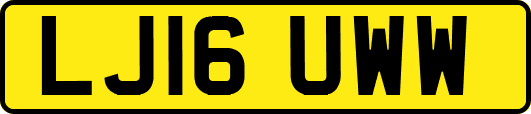 LJ16 UWW